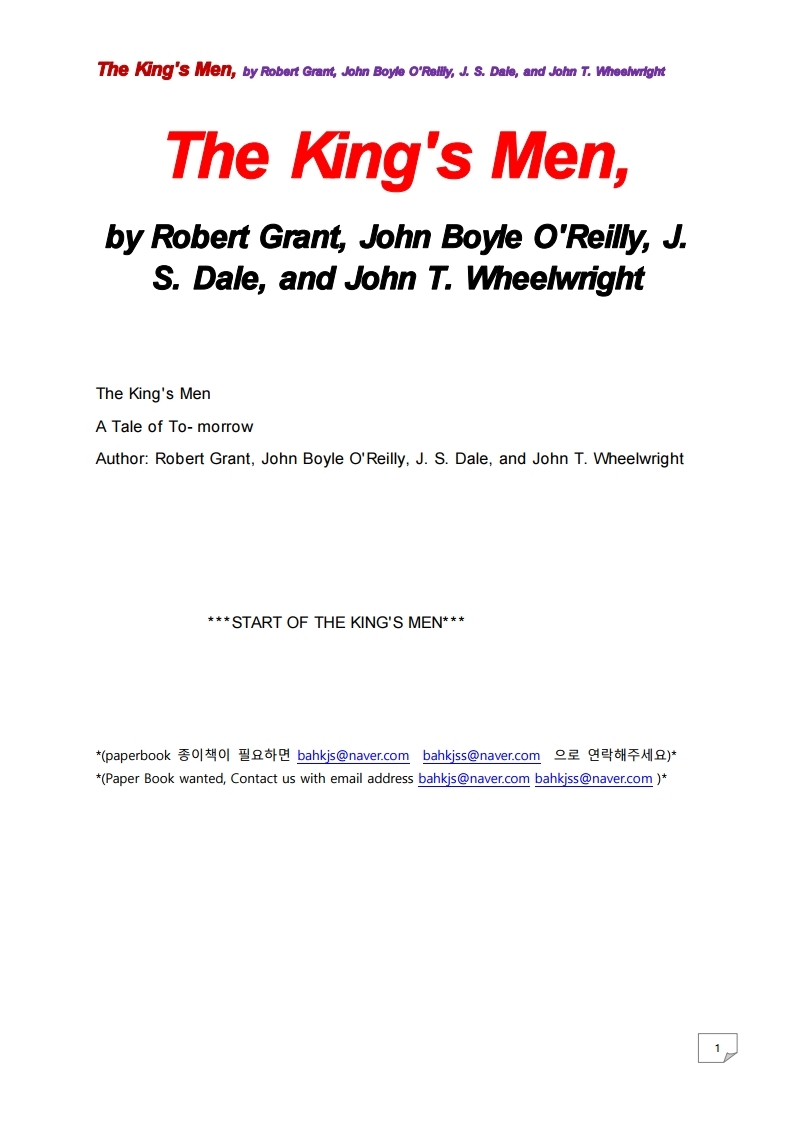 The King's Men, by Robert Grant, John Boyle O'Reilly, J. S. Dale, and John T. Wheelwright

The King's Men,

by Robert Grant, John Boyle O'Reilly, J. S. Dale, and John T. Wheelwright

The King's Men

A Tale of To- morrow

Author: Robert Grant, John Boyle O'Reilly, J. S. Dale, and John T. Wheelwright

***START OF THE KING'S MEN***

*(paperbook 종이책이 필요하면 bahkjs@naver.com bahkjss@naver.com 으로 연락해주세요)*

*(Paper Book wanted, Contact us with email address bahkjs@naver.com bahkjss@naver.com )*

1